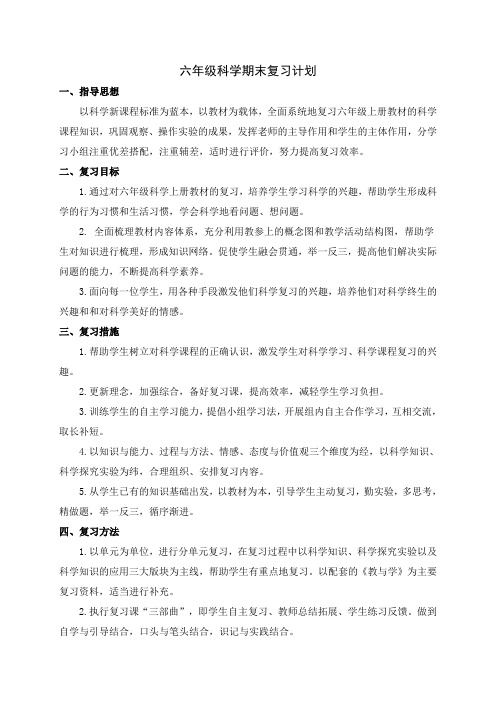 六年级科学期末复习计划

一、指导思想

以科学新课程标准为蓝本，以教材为载体，全面系统地复习六年级上册教材的科学课程知识，巩固观察、操作实验的成果，发挥老师的主导作用和学生的主体作用，分学习小组注重优差搭配，注重辅差，适时进行评价，努力提高复习效率。

二、复习目标

1.通过对六年级科学上册教材的复习，培养学生学习科学的兴趣，帮助学生形成科学的行为习惯和生活习惯，学会科学地看问题、想问题。

2. 全面梳理教材内容体系，充分利用教参上的概念图和教学活动结构图，帮助学生对知识进行梳理，形成知识网络。促使学生融会贯通，举一反三，提高他们解决实际问题的能力，不断提高科学素养。

3.面向每一位学生，用各种手段激发他们科学复习的兴趣，培养他们对科学终生的兴趣和和对科学美好的情感。

三、复习措施

1.帮助学生树立对科学课程的正确认识，激发学生对科学学习、科学课程复习的兴趣。

2.更新理念，加强综合，备好复习课，提高效率，减轻学生学习负担。

3.训练学生的自主学习能力，提倡小组学习法，开展组内自主合作学习，互相交流，取长补短。

4.以知识与能力、过程与方法、情感、态度与价值观三个维度为经，以科学知识、科学探究实验为纬，合理组织、安排复习内容。

5.从学生已有的知识基础出发，以教材为本，引导学生主动复习，勤实验，多思考，精做题，举一反三，循序渐进。

四、复习方法

1.以单元为单位，进行分单元复习，在复习过程中以科学知识、科学探究实验以及科学知识的应用三大版块为主线，帮助学生有重点地复习。以配套的《教与学》为主要复习资料，适当进行补充。

2.执行复习课“三部曲”，即学生自主复习、教师总结拓展、学生练习反馈，做到自学与引导结合，口头与笔头结合，识记与实践结合。